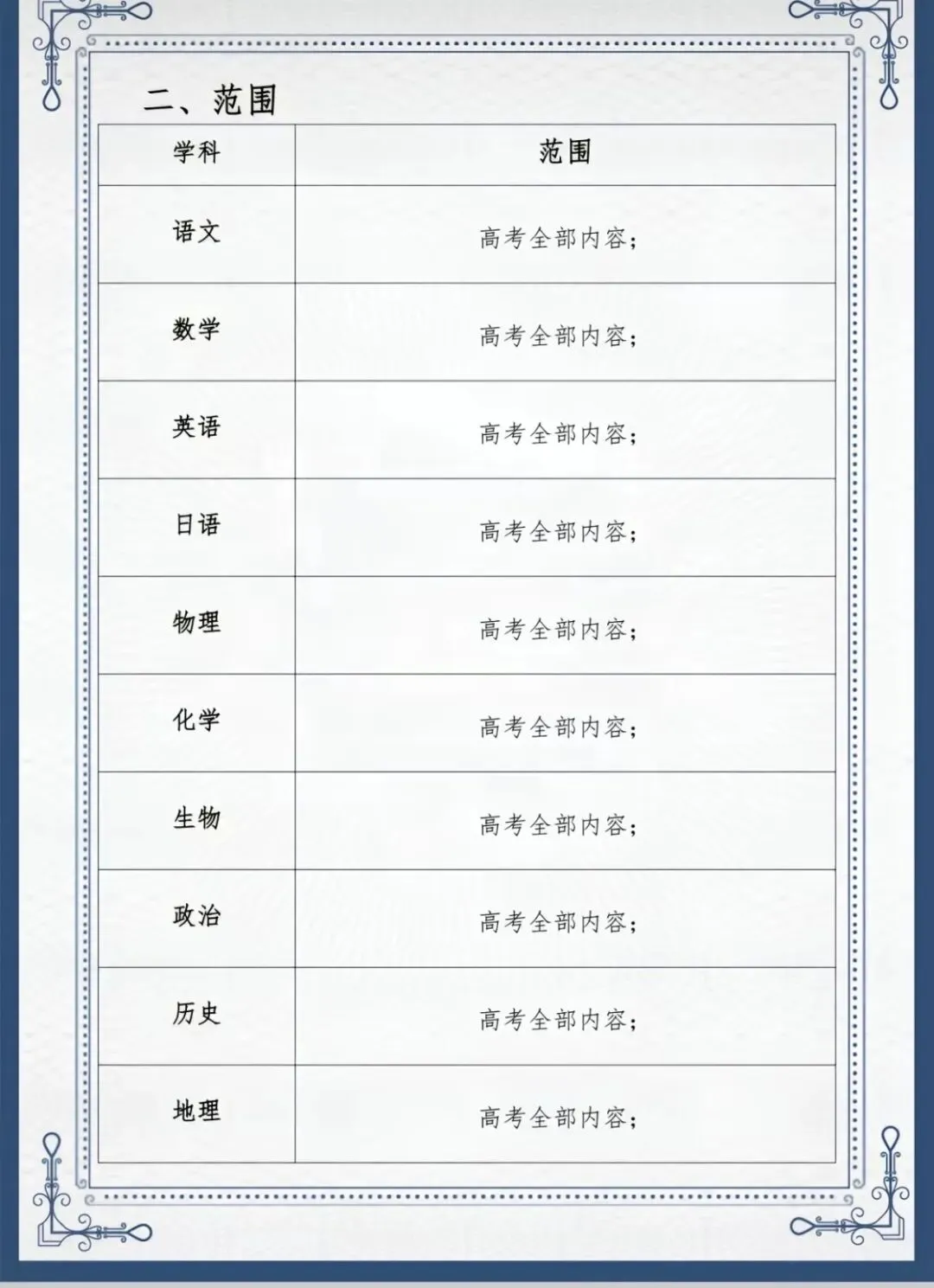 二、范围

| 学科 | 范围 |
|---|---|
| 语文 | 高考全部内容； |
| 数学 | 高考全部内容； |
| 英语 | 高考全部内容； |
| 日语 | 高考全部内容； |
| 物理 | 高考全部内容； |
| 化学 | 高考全部内容； |
| 生物 | 高考全部内容； |
| 政治 | 高考全部内容； |
| 历史 | 高考全部内容； |
| 地理 | 高考全部内容； |